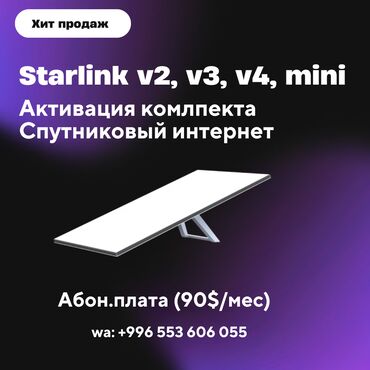 Хит продаж

Starlink v2, v3, v4, mini

Активация комлпекта
Спутниковый интернет

Абон.плата (90$/мес)

wa: +996 553 606 055